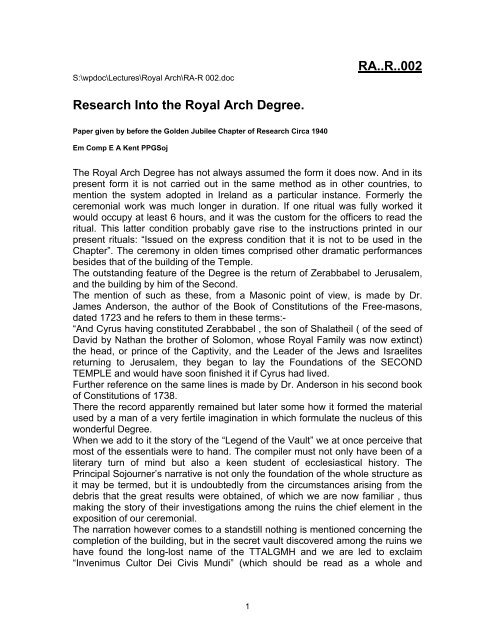 RA..R..002

S:\wpdoc\Lectures\Royal Arch\RA-R 002.doc

Research Into the Royal Arch Degree.

Paper given by before the Golden Jubilee Chapter of Research Circa 1940

Em Comp E A Kent PPGSoj

The Royal Arch Degree has not always assumed the form it does now. And in its present form it is not carried out in the same method as in other countries, to mention the system adopted in Ireland as a particular instance. Formerly the ceremonial work was much longer in duration. If one ritual was fully worked it would occupy at least 6 hours, and it was the custom for the officers to read the ritual. This latter condition probably gave rise to the instructions printed in our present rituals: "Issued on the express condition that it is not to be used in the Chapter". The ceremony in olden times comprised other dramatic performances besides that of the building of the Temple.
The outstanding feature of the Degree is the return of Zerabbabel to Jerusalem, and the building by him of the Second.
The mention of such as these, from a Masonic point of view, is made by Dr. James Anderson, the author of the Book of Constitutions of the Free-masons, dated 1723 and he refers to them in these terms:-
"And Cyrus having constituted Zerabbabel , the son of Shalatheil ( of the seed of David by Nathan the brother of Solomon, whose Royal Family was now extinct) the head, or prince of the Captivity, and the Leader of the Jews and Israelites returning to Jerusalem, they began to lay the Foundations of the SECOND TEMPLE and would have soon finished it if Cyrus had lived.
Further reference on the same lines is made by Dr. Anderson in his second book of Constitutions of 1738.
There the record apparently remained but later some how it formed the material used by a man of a very fertile imagination in which formulate the nucleus of this wonderful Degree.
When we add to it the story of the "Legend of the Vault" we at once perceive that most of the essentials were to hand. The compiler must not only have been of a literary turn of mind but also a keen student of ecclesiastical history. The Principal Sojourner's narrative is not only the foundation of the whole structure as it may be termed, but it is undoubtedly from the circumstances arising from the debris that the great results were obtained, of which we are now familiar , thus making the story of their investigations among the ruins the chief element in the exposition of our ceremonial.
The narration however comes to a standstill nothing is mentioned concerning the completion of the building, but in the secret vault discovered among the ruins we have found the long-lost name of the TTALGMH and we are led to exclaim "Invenimus Cultor Dei Civis Mundi" (which should be read as a whole and

1